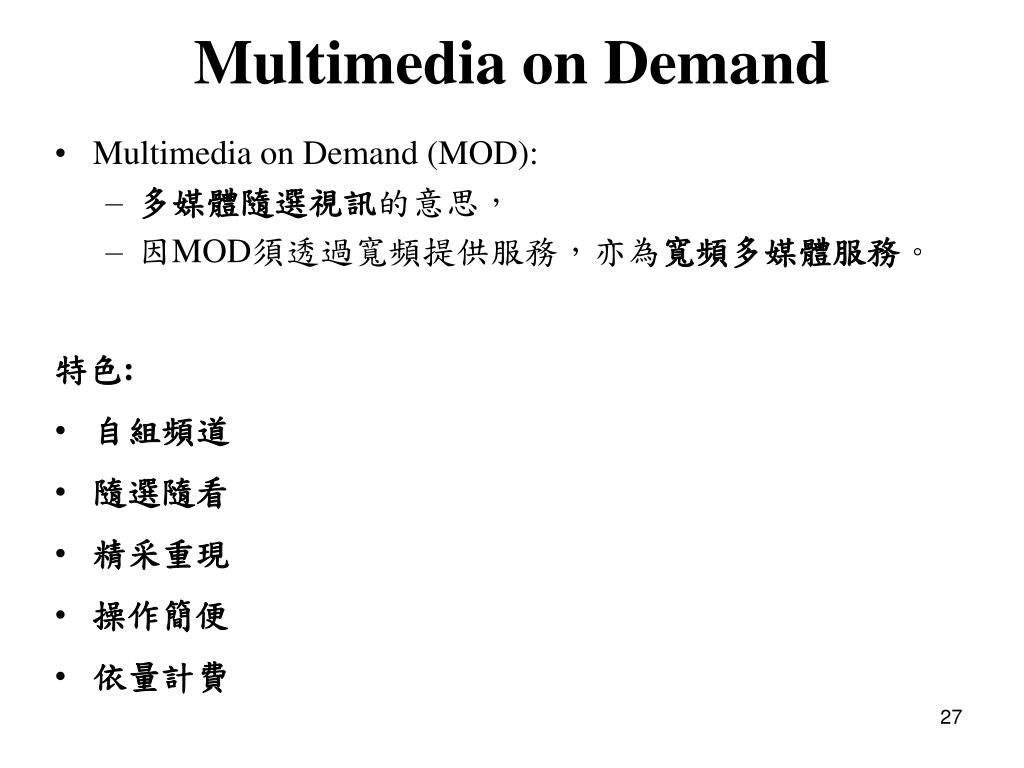 Multimedia on Demand

• Multimedia on Demand (MOD):
– 多媒體隨選視訊的意思，
– 因MOD須透過寬頻提供服務，亦為寬頻多媒體服務。

特色:
• 自組頻道
• 隨選隨看
• 精采重現
• 操作簡便
• 依量計費

27